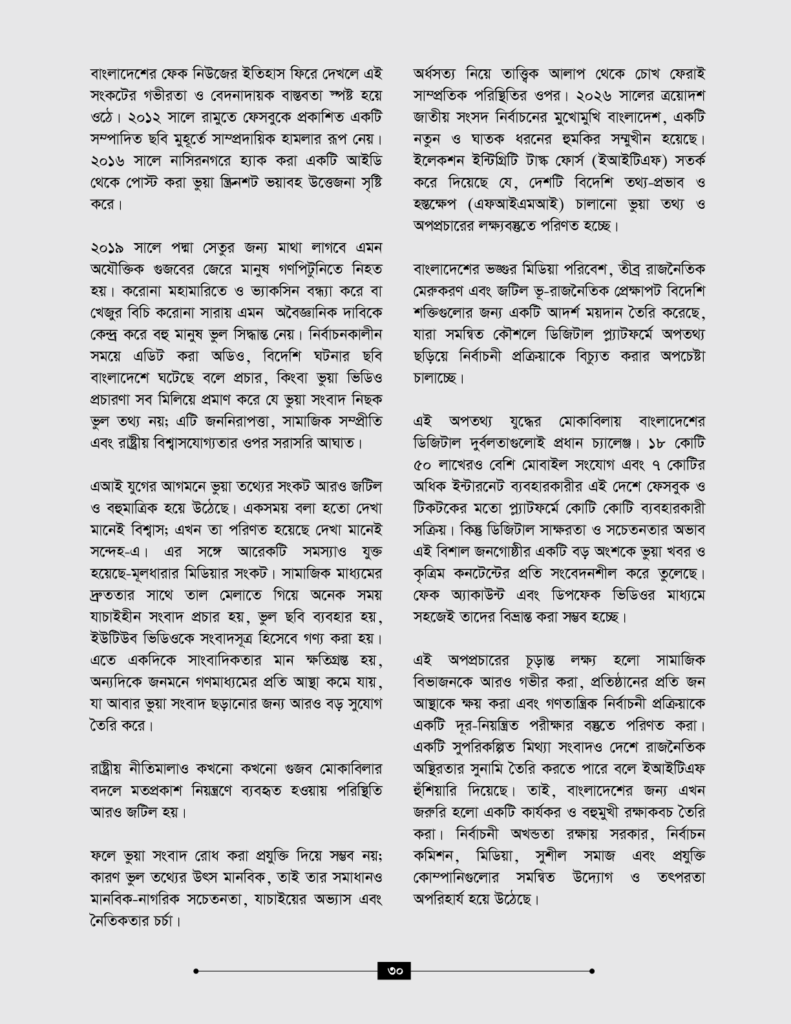 বাংলাদেশের ফেক নিউজের ইতিহাস ফিরে দেখলে এই সংকটের গভীরতা ও বেদনাদায়ক বাস্তবতা স্পষ্ট হয়ে ওঠে। ২০১২ সালে রামুতে ফেসবুকে প্রকাশিত একটি সম্পাদিত ছবি মুহূর্তে সাম্প্রদায়িক হামলার রূপ নেয়। ২০১৬ সালে নাসিরনগরে হ্যাক করা একটি আইডি থেকে পোস্ট করা ভুয়া স্ক্রিনশট ভয়াবহ উত্তেজনা সৃষ্টি করে।

২০১৯ সালে পদ্মা সেতুর জন্য মাথা লাগবে এমন অযৌক্তিক গুজবের জেরে মানুষ গণপিটুনিতে নিহত হয়। করোনা মহামারিতে ও ভ্যাকসিন বন্ধ্যা করে বা খেজুর বিচি করোনা সারায় এমন অবৈজ্ঞানিক দাবিকে কেন্দ্র করে বহু মানুষ ভুল সিদ্ধান্ত নেয়। নির্বাচনকালীন সময়ে এডিট করা অডিও, বিদেশি ঘটনার ছবি বাংলাদেশে ঘটেছে বলে প্রচার, কিংবা ভুয়া ভিডিও প্রচারণা সব মিলিয়ে প্রমাণ করে যে ভুয়া সংবাদ নিছক ভুল তথ্য নয়; এটি জননিরাপত্তা, সামাজিক সম্প্রীতি এবং রাষ্ট্রীয় বিশ্বাসযোগ্যতার ওপর সরাসরি আঘাত।

এআই যুগের আগমনে ভুয়া তথ্যের সংকট আরও জটিল ও বহুমাত্রিক হয়ে উঠেছে। একসময় বলা হতো দেখা মানেই বিশ্বাস; এখন তা পরিণত হয়েছে দেখা মানেই সন্দেহ-এ। এর সঙ্গে আরেকটি সমস্যাও যুক্ত হয়েছে-মূলধারার মিডিয়ার সংকট। সামাজিক মাধ্যমের দ্রুততার সাথে তাল মেলাতে গিয়ে অনেক সময় যাচাইহীন সংবাদ প্রচার হয়, ভুল ছবি ব্যবহার হয়, ইউটিউব ভিডিওকে সংবাদসূত্র হিসেবে গণ্য করা হয়। এতে একদিকে সাংবাদিকতার মান ক্ষতিগ্রস্ত হয়, অন্যদিকে জনমনে গণমাধ্যমের প্রতি আস্থা কমে যায়, যা আবার ভুয়া সংবাদ ছড়ানোর জন্য আরও বড় সুযোগ তৈরি করে।

রাষ্ট্রীয় নীতিমালাও কখনো কখনো গুজব মোকাবিলার বদলে মতপ্রকাশ নিয়ন্ত্রণে ব্যবহৃত হওয়ায় পরিস্থিতি আরও জটিল হয়।

ফলে ভুয়া সংবাদ রোধ করা প্রযুক্তি দিয়ে সম্ভব নয়; কারণ ভুল তথ্যের উৎস মানবিক, তাই তার সমাধানও মানবিক-নাগরিক সচেতনতা, যাচাইয়ের অভ্যাস এবং নৈতিকতার চর্চা।

অর্ধসত্য নিয়ে তাত্ত্বিক আলাপ থেকে চোখ ফেরাই সাম্প্রতিক পরিস্থিতির ওপর। ২০২৬ সালের ত্রয়োদশ জাতীয় সংসদ নির্বাচনের মুখোমুখি বাংলাদেশ, একটি নতুন ও ঘাতক ধরনের হুমকির সম্মুখীন হয়েছে। ইলেকশন ইন্টিগ্রিটি টাস্ক ফোর্স (ইআইটিএফ) সতর্ক করে দিয়েছে যে, দেশটি বিদেশি তথ্য-প্রভাব ও হস্তক্ষেপ (এফআইএমআই) চালানো ভুয়া তথ্য ও অপপ্রচারের লক্ষ্যবস্তুতে পরিণত হচ্ছে।

বাংলাদেশের ভঙ্গুর মিডিয়া পরিবেশ, তীব্র রাজনৈতিক মেরুকরণ এবং জটিল ভূ-রাজনৈতিক প্রেক্ষাপট বিদেশি শক্তিগুলোর জন্য একটি আদর্শ ময়দান তৈরি করেছে, যারা সমন্বিত কৌশলে ডিজিটাল প্ল্যাটফর্মে অপতথ্য ছড়িয়ে নির্বাচনী প্রক্রিয়াকে বিচ্যুত করার অপচেষ্টা চালাচ্ছে।

এই অপতথ্য যুদ্ধের মোকাবিলায় বাংলাদেশের ডিজিটাল দুর্বলতাগুলোই প্রধান চ্যালেঞ্জ। ১৮ কোটি ৫০ লাখেরও বেশি মোবাইল সংযোগ এবং ৭ কোটির অধিক ইন্টারনেট ব্যবহারকারীর এই দেশে ফেসবুক ও টিকটকের মতো প্ল্যাটফর্মে কোটি কোটি ব্যবহারকারী সক্রিয়। কিন্তু ডিজিটাল সাক্ষরতা ও সচেতনতার অভাব এই বিশাল জনগোষ্ঠীর একটি বড় অংশকে ভুয়া খবর ও কৃত্রিম কনটেন্টের প্রতি সংবেদনশীল করে তুলেছে। ফেক অ্যাকাউন্ট এবং ডিপফেক ভিডিওর মাধ্যমে সহজেই তাদের বিভ্রান্ত করা সম্ভব হচ্ছে।

এই অপপ্রচারের চূড়ান্ত লক্ষ্য হলো সামাজিক বিভাজনকে আরও গভীর করা, প্রতিষ্ঠানের প্রতি জন আস্থাকে ক্ষয় করা এবং গণতান্ত্রিক নির্বাচনী প্রক্রিয়াকে একটি দূর-নিয়ন্ত্রিত পরীক্ষার বস্তুতে পরিণত করা। একটি সুপরিকল্পিত মিথ্যা সংবাদও দেশে রাজনৈতিক অস্থিরতার সুনামি তৈরি করতে পারে বলে ইআইটিএফ হুঁশিয়ারি দিয়েছে। তাই, বাংলাদেশের জন্য এখন জরুরি হলো একটি কার্যকর ও বহুমুখী রক্ষাকবচ তৈরি করা। নির্বাচনী অখণ্ডতা রক্ষায় সরকার, নির্বাচন কমিশন, মিডিয়া, সুশীল সমাজ এবং প্রযুক্তি কোম্পানিগুলোর সমন্বিত উদ্যোগ ও তৎপরতা অপরিহার্য হয়ে উঠেছে।

৩০